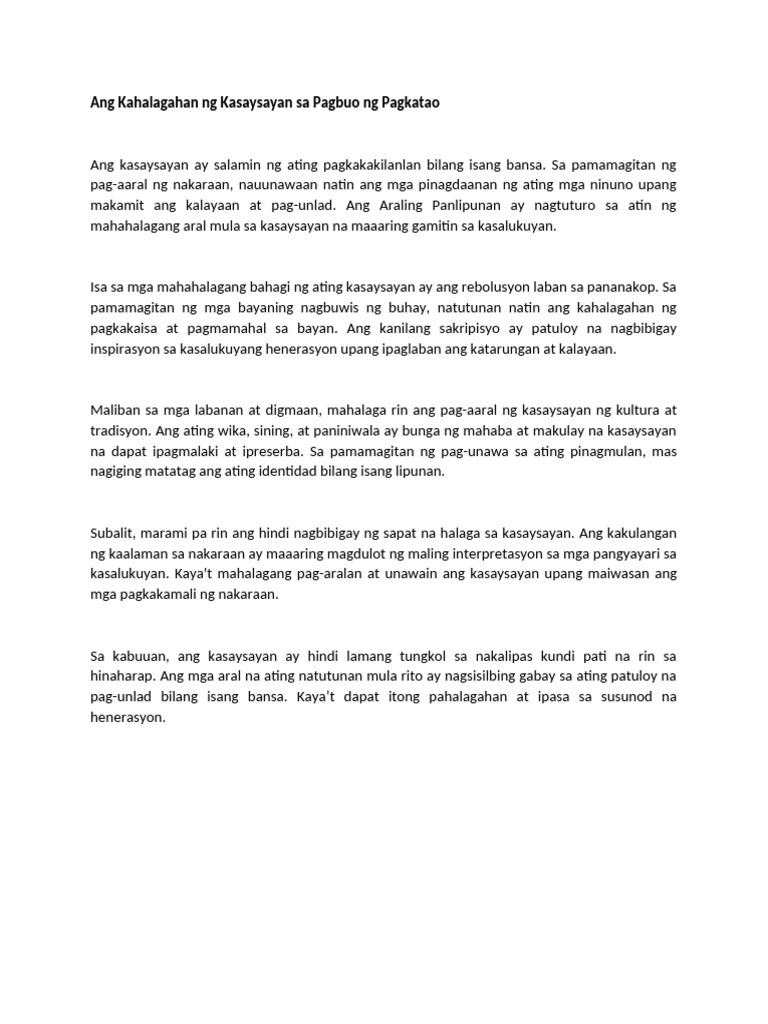 Ang Kahalagahan ng Kasaysayan sa Pagbuo ng Pagkatao

Ang kasaysayan ay salamin ng ating pagkakakilanlan bilang isang bansa. Sa pamamagitan ng pag-aaral ng nakaraan, nauunawaan natin ang mga pinagdaanan ng ating mga ninuno upang makamit ang kalayaan at pag-unlad. Ang Araling Panlipunan ay nagtuturo sa atin ng mahahalagang aral mula sa kasaysayan na maaaring gamitin sa kasalukuyan.

Isa sa mga mahahalagang bahagi ng ating kasaysayan ay ang rebolusyon laban sa pananakop. Sa pamamagitan ng mga bayaning nagbuwis ng buhay, natutunan natin ang kahalagahan ng pagkakaisa at pagmamahal sa bayan. Ang kanilang sakripisyo ay patuloy na nagbibigay inspirasyon sa kasalukuyang henerasyon upang ipaglaban ang katarungan at kalayaan.

Maliban sa mga labanan at digmaan, mahalaga rin ang pag-aaral ng kasaysayan ng kultura at tradisyon. Ang ating wika, sining, at paniniwala ay bunga ng mahaba at makulay na kasaysayan na dapat ipagmalaki at ipreserba. Sa pamamagitan ng pag-unawa sa ating pinagmulan, mas nagiging matatag ang ating identidad bilang isang lipunan.

Subalit, marami pa rin ang hindi nagbibigay ng sapat na halaga sa kasaysayan. Ang kakulangan ng kaalaman sa nakaraan ay maaaring magdulot ng maling interpretasyon sa mga pangyayari sa kasalukuyan. Kaya't mahalagang pag-aralan at unawain ang kasaysayan upang maiwasan ang mga pagkakamali ng nakaraan.

Sa kabuuan, ang kasaysayan ay hindi lamang tungkol sa nakalipas kundi pati na rin sa hinaharap. Ang mga aral na ating natutunan mula rito ay nagsisilbing gabay sa ating patuloy na pag-unlad bilang isang bansa. Kaya't dapat itong pahalagahan at ipasa sa susunod na henerasyon.